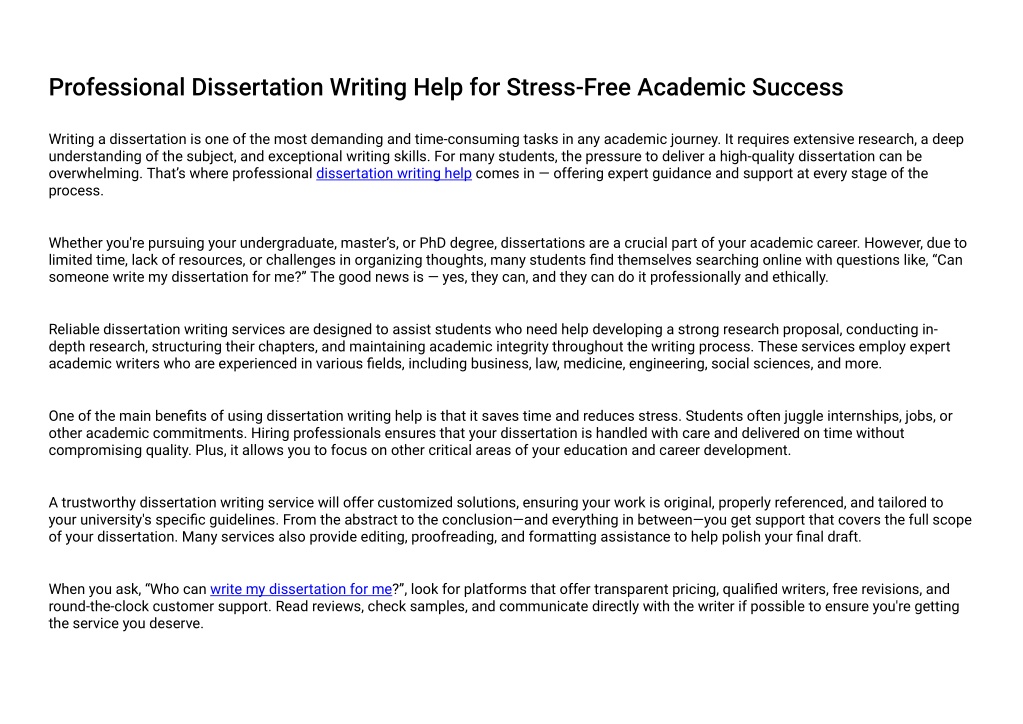 Professional Dissertation Writing Help for Stress-Free Academic Success

Writing a dissertation is one of the most demanding and time-consuming tasks in any academic journey. It requires extensive research, a deep understanding of the subject, and exceptional writing skills. For many students, the pressure to deliver a high-quality dissertation can be overwhelming. That's where professional dissertation writing help comes in — offering expert guidance and support at every stage of the process.

Whether you're pursuing your undergraduate, master's, or PhD degree, dissertations are a crucial part of your academic career. However, due to limited time, lack of resources, or challenges in organizing thoughts, many students find themselves searching online with questions like, "Can someone write my dissertation for me?" The good news is — yes, they can, and they can do it professionally and ethically.

Reliable dissertation writing services are designed to assist students who need help developing a strong research proposal, conducting in-depth research, structuring their chapters, and maintaining academic integrity throughout the writing process. These services employ expert academic writers who are experienced in various fields, including business, law, medicine, engineering, social sciences, and more.

One of the main benefits of using dissertation writing help is that it saves time and reduces stress. Students often juggle internships, jobs, or other academic commitments. Hiring professionals ensures that your dissertation is handled with care and delivered on time without compromising quality. Plus, it allows you to focus on other critical areas of your education and career development.

A trustworthy dissertation writing service will offer customized solutions, ensuring your work is original, properly referenced, and tailored to your university's specific guidelines. From the abstract to the conclusion—and everything in between—you get support that covers the full scope of your dissertation. Many services also provide editing, proofreading, and formatting assistance to help polish your final draft.

When you ask, "Who can write my dissertation for me?", look for platforms that offer transparent pricing, qualified writers, free revisions, and round-the-clock customer support. Read reviews, check samples, and communicate directly with the writer if possible to ensure you're getting the service you deserve.